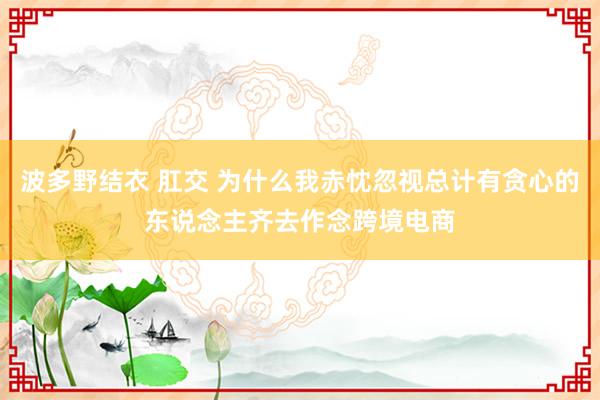 波多野结衣 肛交 为什么我赤忱忽视总计有贪心的东说念主齐去作念跨境电商